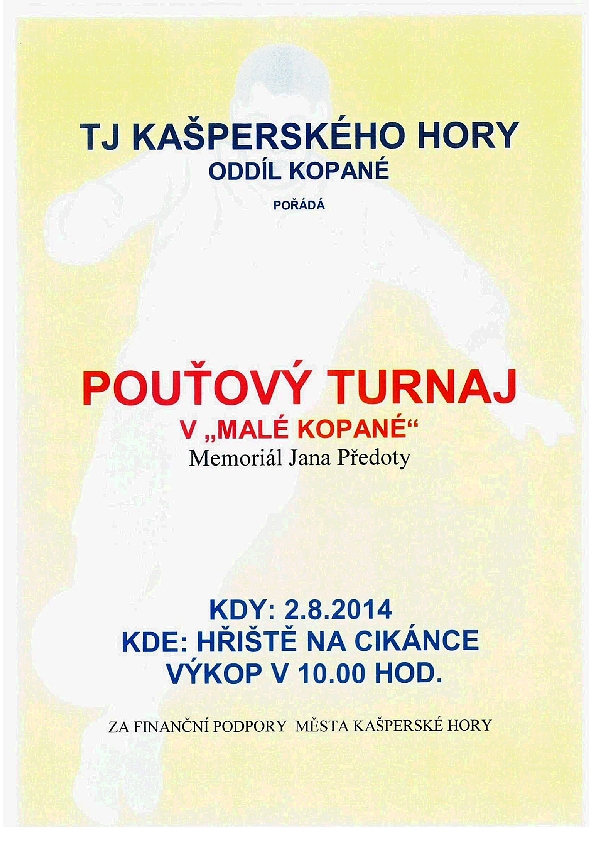 TJ KAŠPERSKÉHO HORY
ODDÍL KOPANÉ
POŘÁDÁ

POUŤOVÝ TURNAJ
V „MALÉ KOPANÉ“
Memoriál Jana Předoty

KDY: 2.8.2014
KDE: HŘIŠTĚ NA CIKÁNCE
VÝKOP V 10.00 HOD.

ZA FINANČNÍ PODPORY MĚSTA KAŠPERSKÉ HORY